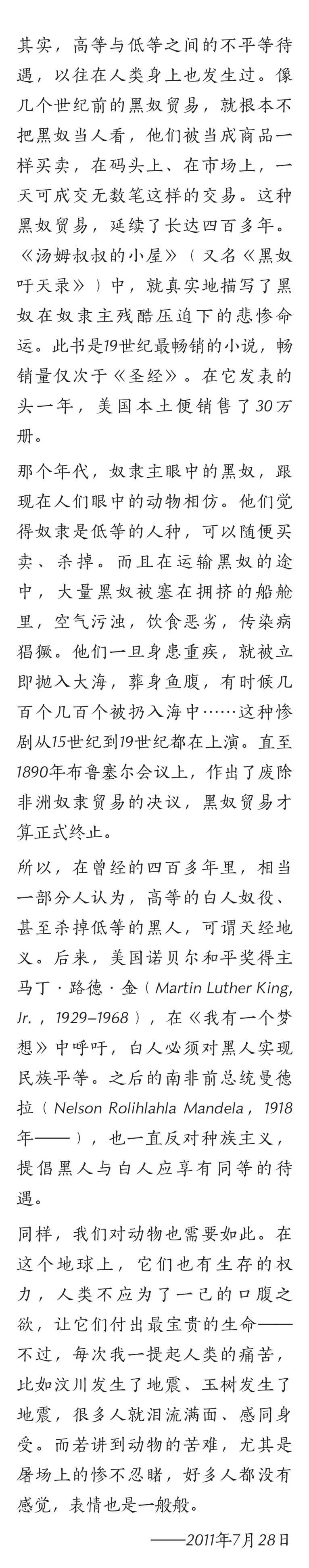 其实，高等与低等之间的不平等待遇，以往在人类身上也发生过。像几个世纪前的黑奴贸易，就根本不把黑奴当人看，他们被当成商品一样买卖，在码头上、在市场上，一天可成交无数笔这样的交易。这种黑奴贸易，延续了长达四百多年。《汤姆叔叔的小屋》（又名《黑奴吁天录》）中，就真实地描写了黑奴在奴隶主残酷压迫下的悲惨命运。此书是19世纪最畅销的小说，畅销量仅次于《圣经》。在它发表的头一年，美国本土便销售了30万册。

那个年代，奴隶主眼中的黑奴，跟现在人们眼中的动物相仿。他们觉得奴隶是低等的人种，可以随便买卖、杀掉。而且在运输黑奴的途中，大量黑奴被塞在拥挤的船舱里，空气污浊，饮食恶劣，传染病猖獗。他们一旦身患重疾，就被立即抛入大海，葬身鱼腹，有时候几百个几百个被扔入海中……这种惨剧从15世纪到19世纪都在上演。直至1890年布鲁塞尔会议上，作出了废除非洲奴隶贸易的决议，黑奴贸易才算正式终止。

所以，在曾经的四百多年里，相当一部分人认为，高等的白人奴役、甚至杀掉低等的黑人，可谓天经地义。后来，美国诺贝尔和平奖得主马丁·路德·金（Martin Luther King, Jr.，1929–1968），在《我有一个梦想》中呼吁，白人必须对黑人实现民族平等。之后的南非前总统曼德拉（Nelson Rolihlahla Mandela，1918年——），也一直反对种族主义，提倡黑人与白人应享有同等的待遇。

同样，我们对动物也需要如此。在这个地球上，它们也有生存的权力，人类不应为了一己的口腹之欲，让它们付出最宝贵的生命——不过，每次我一提起人类的痛苦，比如汶川发生了地震、玉树发生了地震，很多人就泪流满面、感同身受。而若讲到动物的苦难，尤其是屠场上的惨不忍睹，好多人都没有感觉，表情也是一般般。

——2011年7月28日